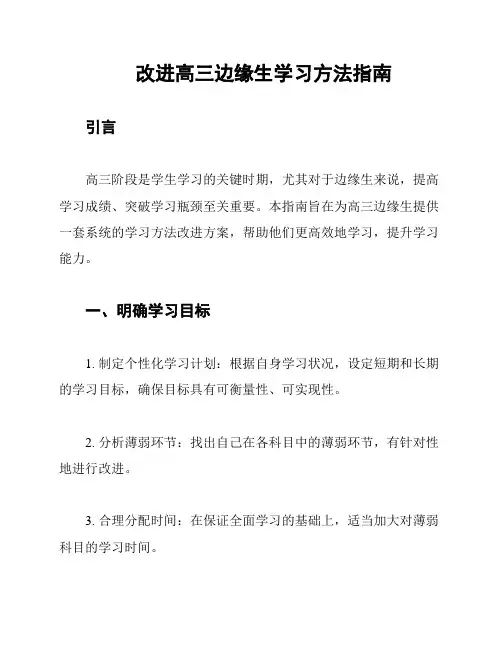 改进高三边缘生学习方法指南

引言

高三阶段是学生学习的关键时期，尤其对于边缘生来说，提高学习成绩、突破学习瓶颈至关重要。本指南旨在为高三边缘生提供一套系统的学习方法改进方案，帮助他们更高效地学习，提升学习能力。

一、明确学习目标

1. 制定个性化学习计划：根据自身学习状况，设定短期和长期的学习目标，确保目标具有可衡量性、可实现性。

2. 分析薄弱环节：找出自己在各科目中的薄弱环节，有针对性地进行改进。

3. 合理分配时间：在保证全面学习的基础上，适当加大对薄弱科目的学习时间。